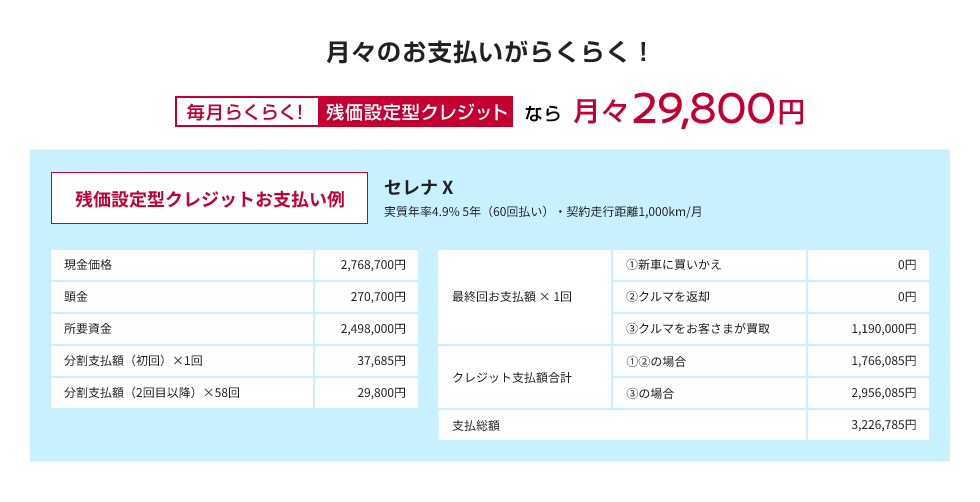 月々のお支払いがらくらく！

毎月らくらく！ 残価設定型クレジット なら 月々29,800円

残価設定型クレジットお支払い例

セレナ X
実質年率4.9% 5年（60回払い）・契約走行距離1,000km/月

| 現金価格 | 2,768,700円 |
|---|---|
| 頭金 | 270,700円 |
| 所要資金 | 2,498,000円 |
| 分割支払額（初回）×1回 | 37,685円 |
| 分割支払額（2回目以降）×58回 | 29,800円 |

| 最終回お支払額 × 1回 | ①新車に買いかえ | 0円 |
|---|---|---|
| | ②クルマを返却 | 0円 |
| | ③クルマをお客さまが買取 | 1,190,000円 |
| クレジット支払額合計 | ①②の場合 | 1,766,085円 |
| | ③の場合 | 2,956,085円 |
| 支払総額 | | 3,226,785円 |